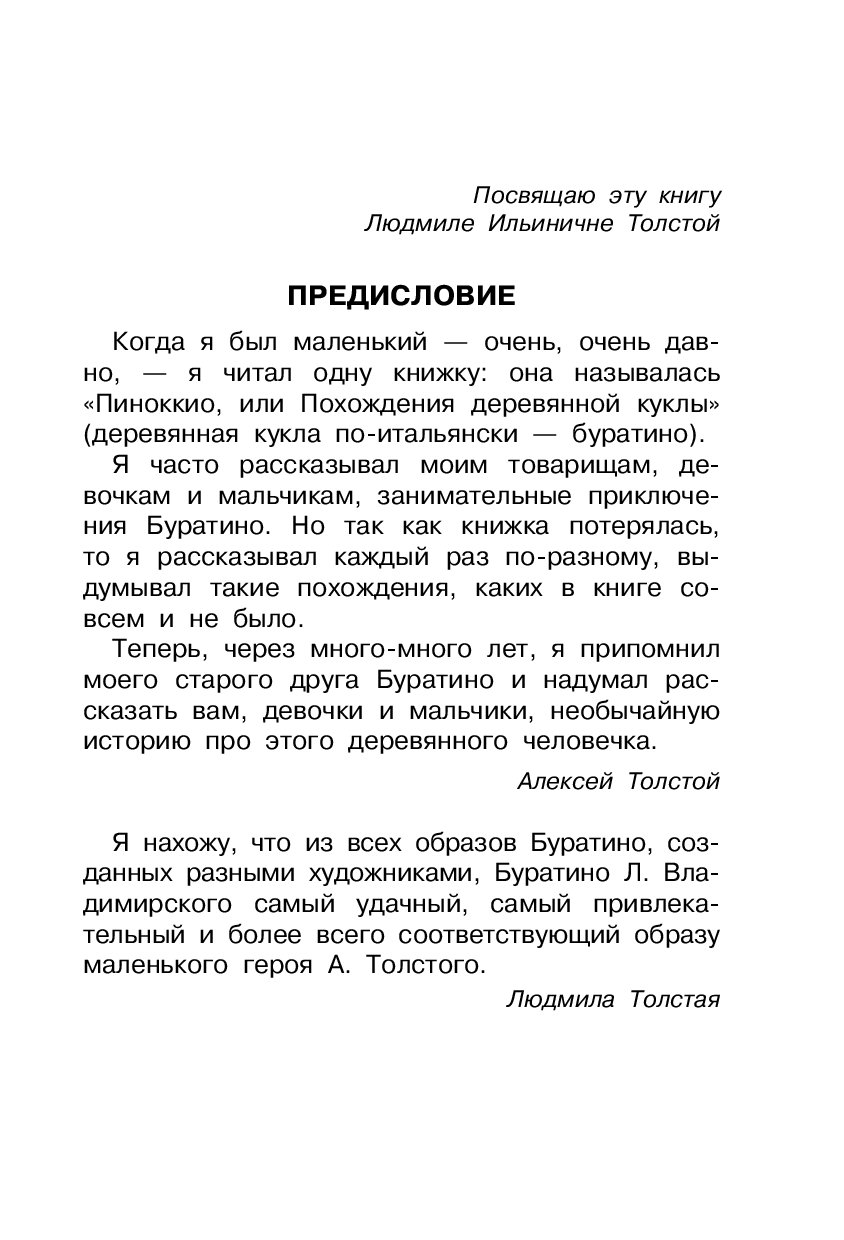 Посвящаю эту книгу
Людмиле Ильиничне Толстой

ПРЕДИСЛОВИЕ

Когда я был маленький — очень, очень давно, — я читал одну книжку: она называлась «Пиноккио, или Похождения деревянной куклы» (деревянная кукла по-итальянски — буратино).

Я часто рассказывал моим товарищам, девочкам и мальчикам, занимательные приключения Буратино. Но так как книжка потерялась, то я рассказывал каждый раз по-разному, выдумывал такие похождения, каких в книге совсем и не было.

Теперь, через много-много лет, я припомнил моего старого друга Буратино и надумал рассказать вам, девочки и мальчики, необычайную историю про этого деревянного человечка.

Алексей Толстой

Я нахожу, что из всех образов Буратино, созданных разными художниками, Буратино Л. Владимирского самый удачный, самый привлекательный и более всего соответствующий образу маленького героя А. Толстого.

Людмила Толстая